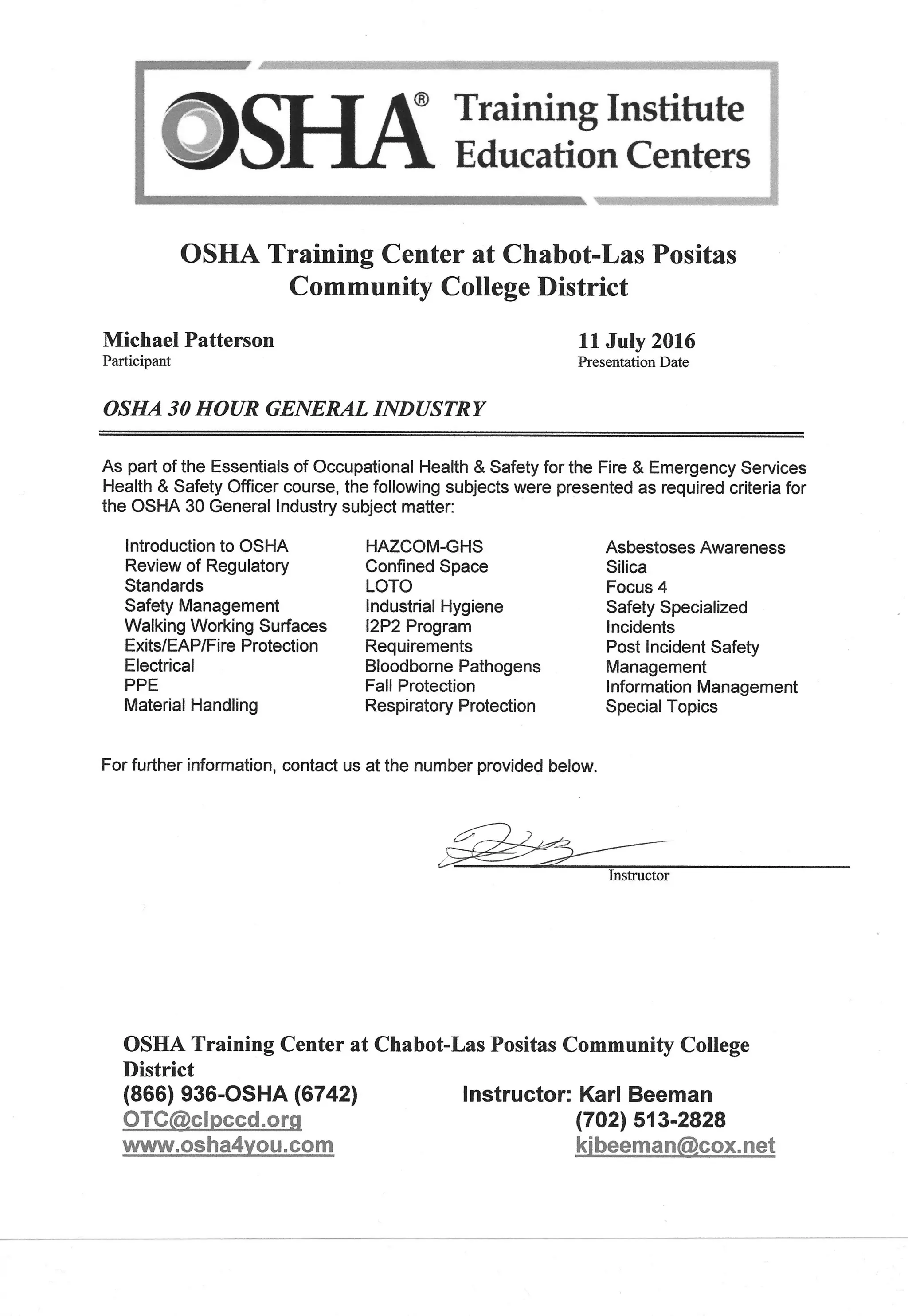 OSHA® Training Institute Education Centers

OSHA Training Center at Chabot-Las Positas Community College District

Michael Patterson
Participant

11 July 2016
Presentation Date

OSHA 30 HOUR GENERAL INDUSTRY

As part of the Essentials of Occupational Health & Safety for the Fire & Emergency Services Health & Safety Officer course, the following subjects were presented as required criteria for the OSHA 30 General Industry subject matter:

Introduction to OSHA
Review of Regulatory Standards
Safety Management
Walking Working Surfaces
Exits/EAP/Fire Protection
Electrical
PPE
Material Handling

HAZCOM-GHS
Confined Space
LOTO
Industrial Hygiene
I2P2 Program Requirements
Bloodborne Pathogens
Fall Protection
Respiratory Protection

Asbestoses Awareness
Silica
Focus 4
Safety Specialized Incidents
Post Incident Safety Management
Information Management
Special Topics

For further information, contact us at the number provided below.

Instructor

OSHA Training Center at Chabot-Las Positas Community College District
(866) 936-OSHA (6742)
OTC@clpccd.org
www.osha4you.com

Instructor: Karl Beeman
(702) 513-2828
kjbeeman@cox.net